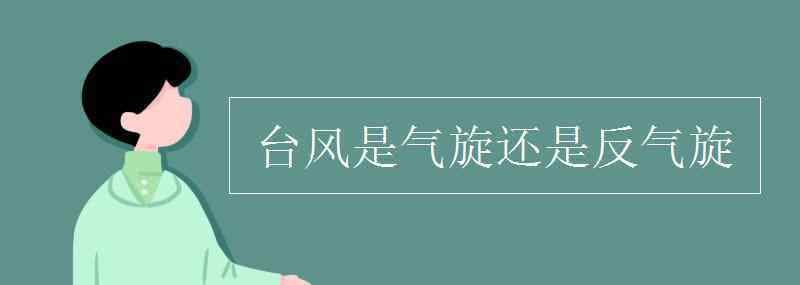 台风是气旋还是反气旋